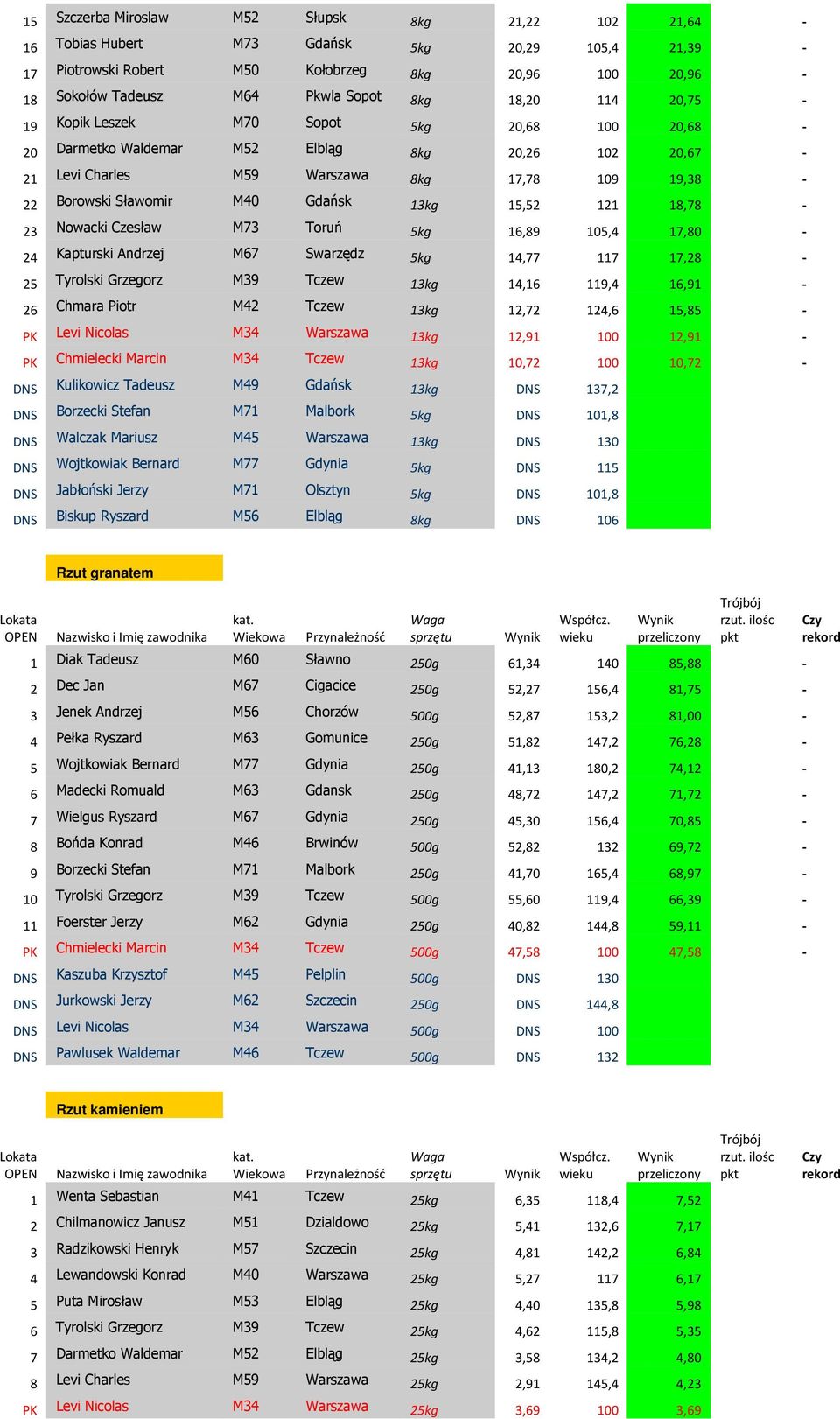 | | | | | | | | | | |
|---|---|---|---|---|---|---|---|---|---|
| 15 | Szczerba Miroslaw | M52 | Słupsk | 8kg | 21,22 | 102 | 21,64 | | - |
| 16 | Tobias Hubert | M73 | Gdańsk | 5kg | 20,29 | 105,4 | 21,39 | | - |
| 17 | Piotrowski Robert | M50 | Kołobrzeg | 8kg | 20,96 | 100 | 20,96 | | - |
| 18 | Sokołów Tadeusz | M64 | Pkwla Sopot | 8kg | 18,20 | 114 | 20,75 | | - |
| 19 | Kopik Leszek | M70 | Sopot | 5kg | 20,68 | 100 | 20,68 | | - |
| 20 | Darmetko Waldemar | M52 | Elbląg | 8kg | 20,26 | 102 | 20,67 | | - |
| 21 | Levi Charles | M59 | Warszawa | 8kg | 17,78 | 109 | 19,38 | | - |
| 22 | Borowski Sławomir | M40 | Gdańsk | 13kg | 15,52 | 121 | 18,78 | | - |
| 23 | Nowacki Czesław | M73 | Toruń | 5kg | 16,89 | 105,4 | 17,80 | | - |
| 24 | Kapturski Andrzej | M67 | Swarzędz | 5kg | 14,77 | 117 | 17,28 | | - |
| 25 | Tyrolski Grzegorz | M39 | Tczew | 13kg | 14,16 | 119,4 | 16,91 | | - |
| 26 | Chmara Piotr | M42 | Tczew | 13kg | 12,72 | 124,6 | 15,85 | | - |
| PK | Levi Nicolas | M34 | Warszawa | 13kg | 12,91 | 100 | 12,91 | | - |
| PK | Chmielecki Marcin | M34 | Tczew | 13kg | 10,72 | 100 | 10,72 | | - |
| DNS | Kulikowicz Tadeusz | M49 | Gdańsk | 13kg | DNS | 137,2 | | | |
| DNS | Borzecki Stefan | M71 | Malbork | 5kg | DNS | 101,8 | | | |
| DNS | Walczak Mariusz | M45 | Warszawa | 13kg | DNS | 130 | | | |
| DNS | Wojtkowiak Bernard | M77 | Gdynia | 5kg | DNS | 115 | | | |
| DNS | Jabłoński Jerzy | M71 | Olsztyn | 5kg | DNS | 101,8 | | | |
| DNS | Biskup Ryszard | M56 | Elbląg | 8kg | DNS | 106 | | | |

Rzut granatem

| Lokata OPEN | Nazwisko i Imię zawodnika | kat. Wiekowa | Przynależność | Waga sprzętu | Wynik | Współcz. wieku | Wynik przeliczony | Trójbój rzut. ilośc pkt | Czy rekord |
|---|---|---|---|---|---|---|---|---|---|
| 1 | Diak Tadeusz | M60 | Sławno | 250g | 61,34 | 140 | 85,88 | | - |
| 2 | Dec Jan | M67 | Cigacice | 250g | 52,27 | 156,4 | 81,75 | | - |
| 3 | Jenek Andrzej | M56 | Chorzów | 500g | 52,87 | 153,2 | 81,00 | | - |
| 4 | Pełka Ryszard | M63 | Gomunice | 250g | 51,82 | 147,2 | 76,28 | | - |
| 5 | Wojtkowiak Bernard | M77 | Gdynia | 250g | 41,13 | 180,2 | 74,12 | | - |
| 6 | Madecki Romuald | M63 | Gdansk | 250g | 48,72 | 147,2 | 71,72 | | - |
| 7 | Wielgus Ryszard | M67 | Gdynia | 250g | 45,30 | 156,4 | 70,85 | | - |
| 8 | Bońda Konrad | M46 | Brwinów | 500g | 52,82 | 132 | 69,72 | | - |
| 9 | Borzecki Stefan | M71 | Malbork | 250g | 41,70 | 165,4 | 68,97 | | - |
| 10 | Tyrolski Grzegorz | M39 | Tczew | 500g | 55,60 | 119,4 | 66,39 | | - |
| 11 | Foerster Jerzy | M62 | Gdynia | 250g | 40,82 | 144,8 | 59,11 | | - |
| PK | Chmielecki Marcin | M34 | Tczew | 500g | 47,58 | 100 | 47,58 | | - |
| DNS | Kaszuba Krzysztof | M45 | Pelplin | 500g | DNS | 130 | | | |
| DNS | Jurkowski Jerzy | M62 | Szczecin | 250g | DNS | 144,8 | | | |
| DNS | Levi Nicolas | M34 | Warszawa | 500g | DNS | 100 | | | |
| DNS | Pawlusek Waldemar | M46 | Tczew | 500g | DNS | 132 | | | |

Rzut kamieniem

| Lokata OPEN | Nazwisko i Imię zawodnika | kat. Wiekowa | Przynależność | Waga sprzętu | Wynik | Współcz. wieku | Wynik przeliczony | Trójbój rzut. ilośc pkt | Czy rekord |
|---|---|---|---|---|---|---|---|---|---|
| 1 | Wenta Sebastian | M41 | Tczew | 25kg | 6,35 | 118,4 | 7,52 | | |
| 2 | Chilmanowicz Janusz | M51 | Dzialdowo | 25kg | 5,41 | 132,6 | 7,17 | | |
| 3 | Radzikowski Henryk | M57 | Szczecin | 25kg | 4,81 | 142,2 | 6,84 | | |
| 4 | Lewandowski Konrad | M40 | Warszawa | 25kg | 5,27 | 117 | 6,17 | | |
| 5 | Puta Mirosław | M53 | Elbląg | 25kg | 4,40 | 135,8 | 5,98 | | |
| 6 | Tyrolski Grzegorz | M39 | Tczew | 25kg | 4,62 | 115,8 | 5,35 | | |
| 7 | Darmetko Waldemar | M52 | Elbląg | 25kg | 3,58 | 134,2 | 4,80 | | |
| 8 | Levi Charles | M59 | Warszawa | 25kg | 2,91 | 145,4 | 4,23 | | |
| PK | Levi Nicolas | M34 | Warszawa | 25kg | 3,69 | 100 | 3,69 | | |